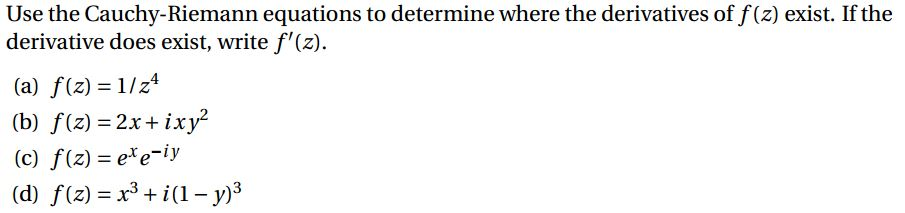 Use the Cauchy-Riemann equations to determine where the derivatives of $f(z)$ exist. If the derivative does exist, write $f'(z)$.

(a) $f(z) = 1/z^4$

(b) $f(z) = 2x + ixy^2$

(c) $f(z) = e^x e^{-iy}$

(d) $f(z) = x^3 + i(1-y)^3$